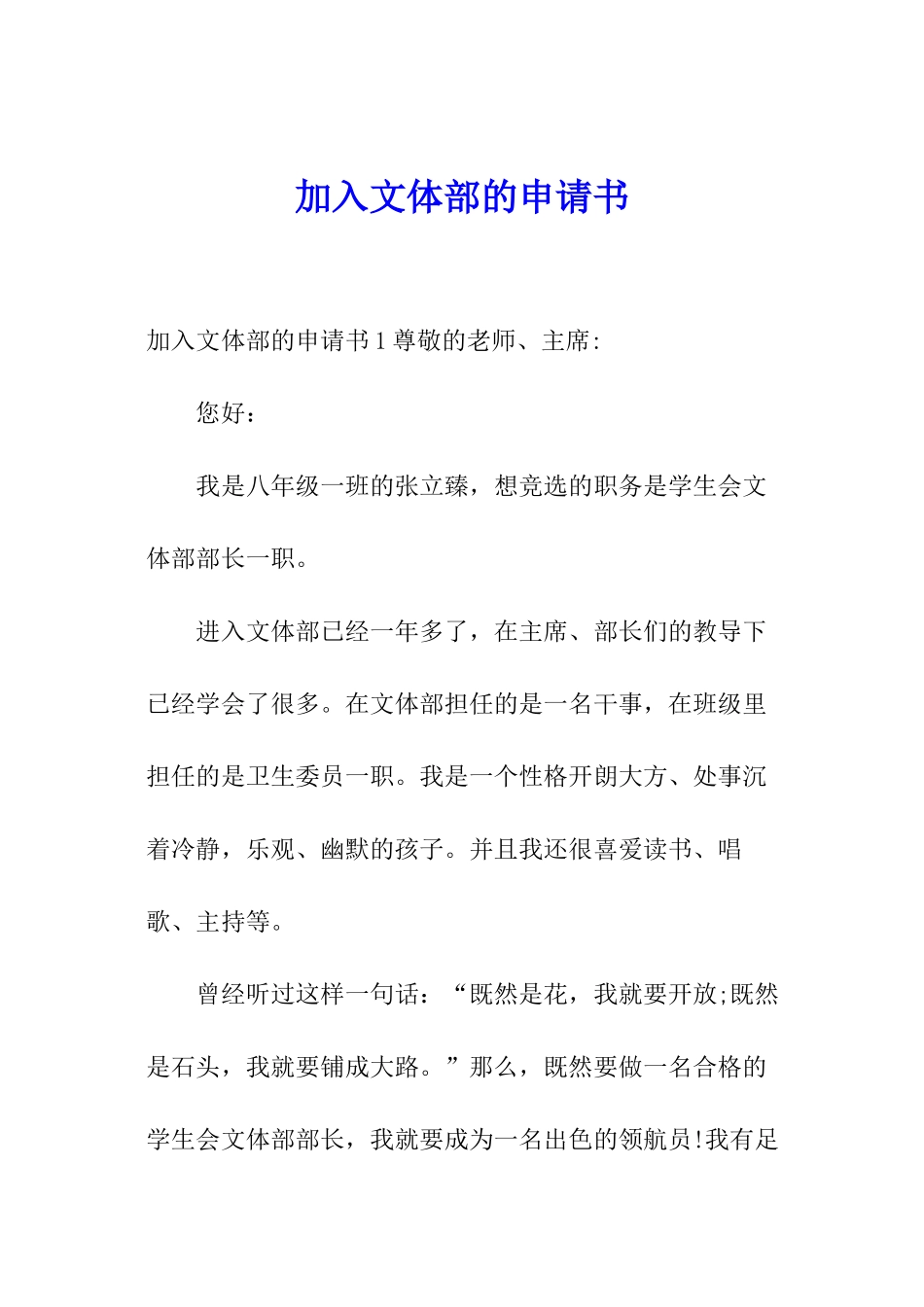 加入文体部的申请书

加入文体部的申请书 1 尊敬的老师、主席:

您好：

我是八年级一班的张立臻，想竞选的职务是学生会文体部部长一职。

进入文体部已经一年多了，在主席、部长们的教导下已经学会了很多。在文体部担任的是一名干事，在班级里担任的是卫生委员一职。我是一个性格开朗大方、处事沉着冷静，乐观、幽默的孩子。并且我还很喜爱读书、唱歌、主持等。

曾经听过这样一句话：“既然是花，我就要开放;既然是石头，我就要铺成大路。”那么，既然要做一名合格的学生会文体部部长，我就要成为一名出色的领航员!我有足